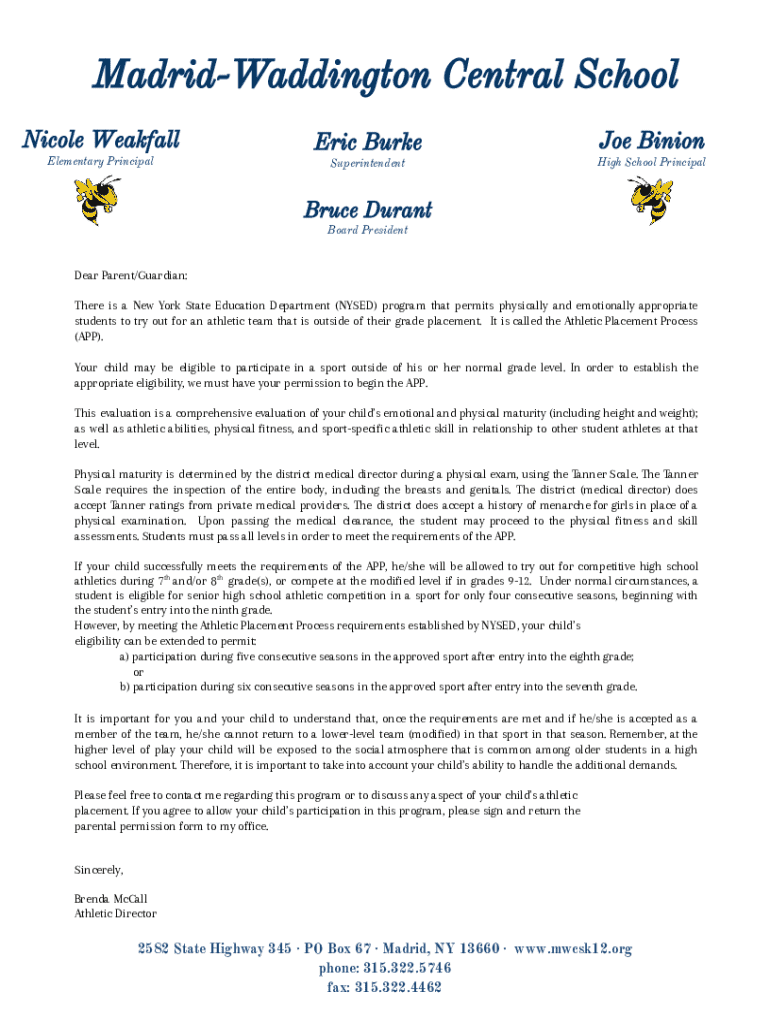 Madrid-Waddington Central School

Nicole Weakfall
Elementary Principal

Eric Burke
Superintendent

Joe Binion
High School Principal

Bruce Durant
Board President

Dear Parent/Guardian:

There is a New York State Education Department (NYSED) program that permits physically and emotionally appropriate students to try out for an athletic team that is outside of their grade placement. It is called the Athletic Placement Process (APP).

Your child may be eligible to participate in a sport outside of his or her normal grade level. In order to establish the appropriate eligibility, we must have your permission to begin the APP.

This evaluation is a comprehensive evaluation of your child's emotional and physical maturity (including height and weight); as well as athletic abilities, physical fitness, and sport-specific athletic skill in relationship to other student athletes at that level.

Physical maturity is determined by the district medical director during a physical exam, using the Tanner Scale. The Tanner Scale requires the inspection of the entire body, including the breasts and genitals. The district (medical director) does accept Tanner ratings from private medical providers. The district does accept a history of menarche for girls in place of a physical examination. Upon passing the medical clearance, the student may proceed to the physical fitness and skill assessments. Students must pass all levels in order to meet the requirements of the APP.

If your child successfully meets the requirements of the APP, he/she will be allowed to try out for competitive high school athletics during $7^{th}$ and/or $8^{th}$ grade(s), or compete at the modified level if in grades 9-12. Under normal circumstances, a student is eligible for senior high school athletic competition in a sport for only four consecutive seasons, beginning with the student's entry into the ninth grade.
However, by meeting the Athletic Placement Process requirements established by NYSED, your child's eligibility can be extended to permit:
a) participation during five consecutive seasons in the approved sport after entry into the eighth grade;
or
b) participation during six consecutive seasons in the approved sport after entry into the seventh grade.

It is important for you and your child to understand that, once the requirements are met and if he/she is accepted as a member of the team, he/she cannot return to a lower-level team (modified) in that sport in that season. Remember, at the higher level of play your child will be exposed to the social atmosphere that is common among older students in a high school environment. Therefore, it is important to take into account your child's ability to handle the additional demands.

Please feel free to contact me regarding this program or to discuss any aspect of your child's athletic placement. If you agree to allow your child's participation in this program, please sign and return the parental permission form to my office.

Sincerely,

Brenda McCall
Athletic Director

2582 State Highway 345 · PO Box 67 · Madrid, NY 13660 · www.mwcsk12.org
phone: 315.322.5746
fax: 315.322.4462